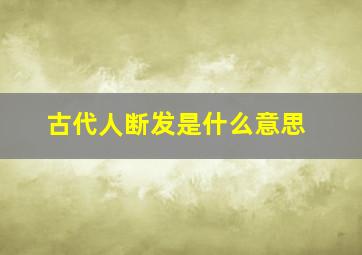 古代人断发是什么意思